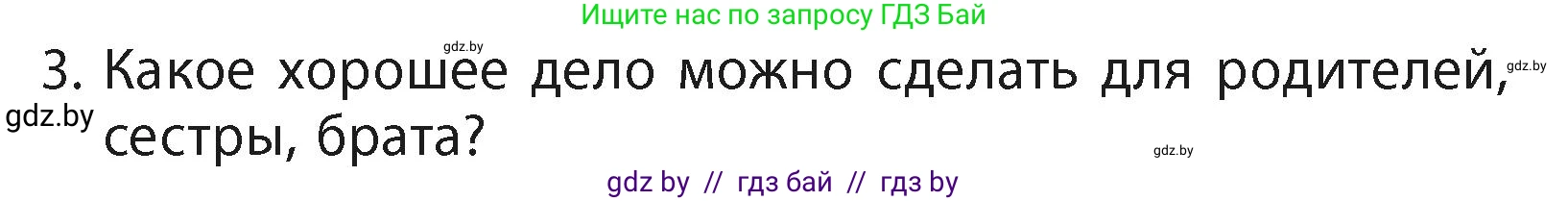 Ищите нас по запросу ГДЗ Бай

gdz.by

3. Какое хорошее дело можно сделать для родителей, сестры, брата?

gdz.by

gdz.by

gdz.by

gdz by // гдз бай // гдз by